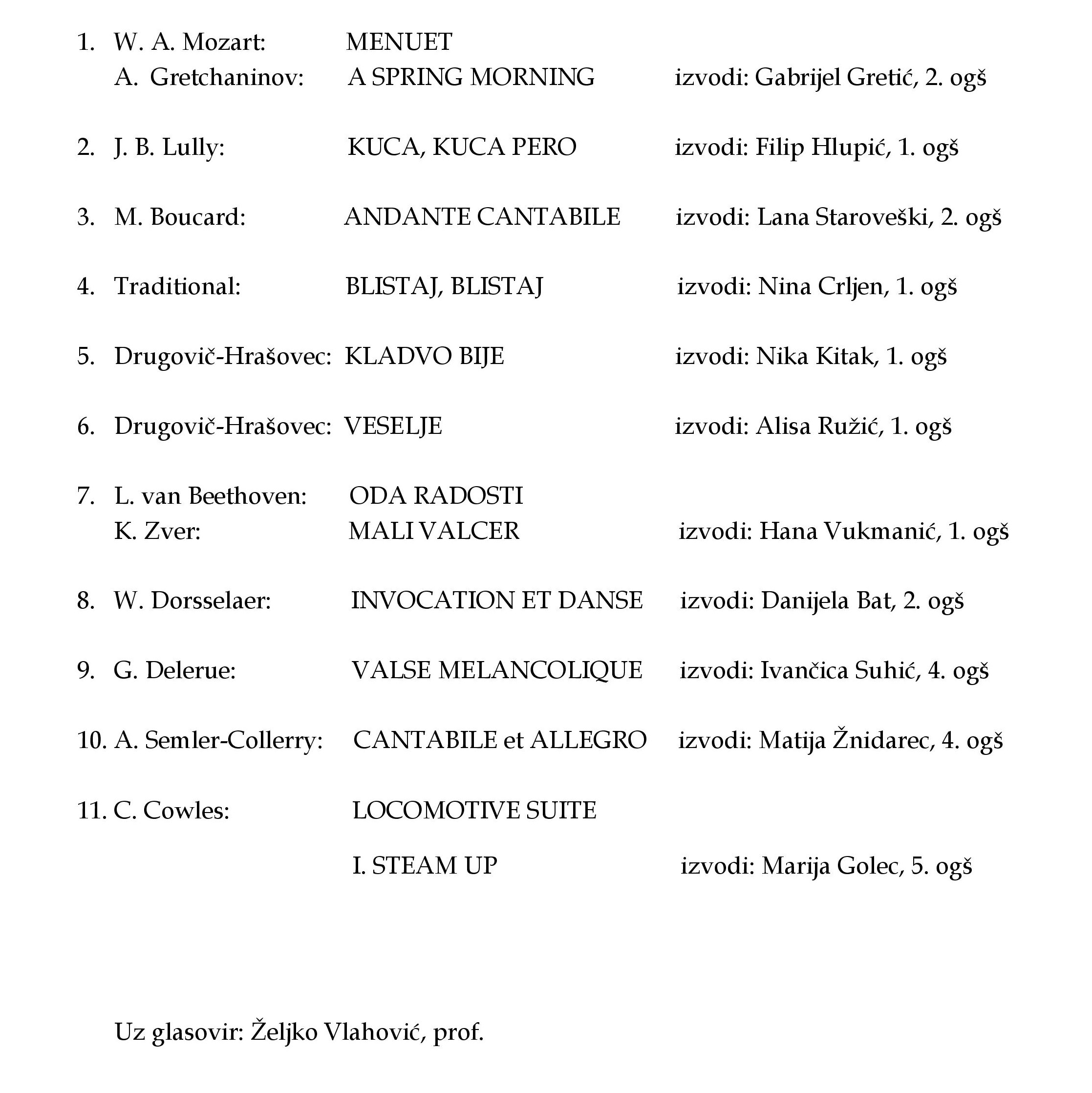 1. W. A. Mozart: MENUET
A. Gretchaninov: A SPRING MORNING izvodi: Gabrijel Gretić, 2. ogš

2. J. B. Lully: KUCA, KUCA PERO izvodi: Filip Hlupić, 1. ogš

3. M. Boucard: ANDANTE CANTABILE izvodi: Lana Staroveški, 2. ogš

4. Traditional: BLISTAJ, BLISTAJ izvodi: Nina Crljen, 1. ogš

5. Drugovič-Hrašovec: KLADVO BIJE izvodi: Nika Kitak, 1. ogš

6. Drugovič-Hrašovec: VESELJE izvodi: Alisa Ružić, 1. ogš

7. L. van Beethoven: ODA RADOSTI
K. Zver: MALI VALCER izvodi: Hana Vukmanić, 1. ogš

8. W. Dorsselaer: INVOCATION ET DANSE izvodi: Danijela Bat, 2. ogš

9. G. Delerue: VALSE MELANCOLIQUE izvodi: Ivančica Suhić, 4. ogš

10. A. Semler-Collerry: CANTABILE et ALLEGRO izvodi: Matija Žnidarec, 4. ogš

11. C. Cowles: LOCOMOTIVE SUITE

I. STEAM UP izvodi: Marija Golec, 5. ogš

Uz glasovir: Željko Vlahović, prof.